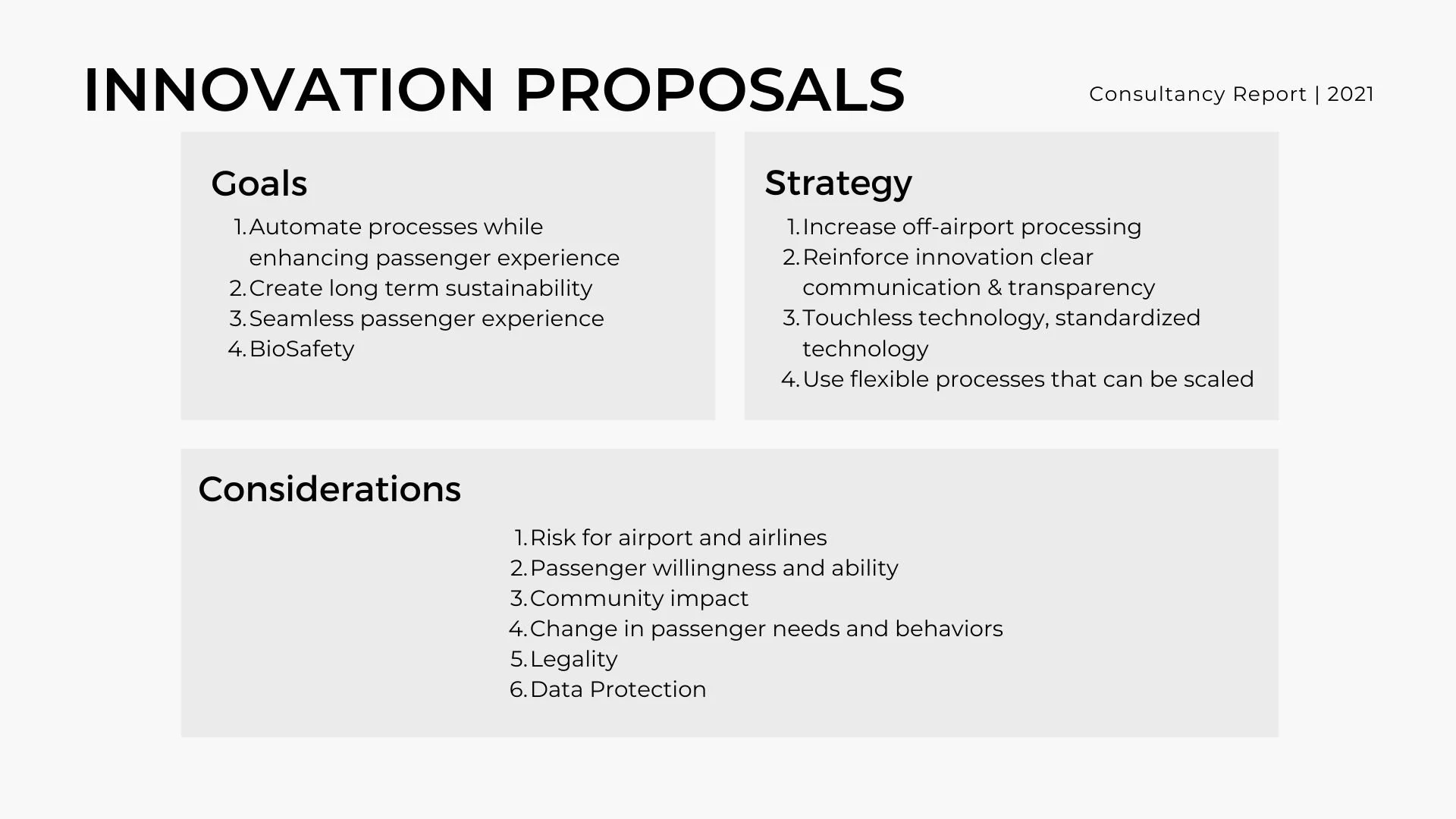 INNOVATION PROPOSALS

Consultancy Report | 2021

Goals

1. Automate processes while enhancing passenger experience
2. Create long term sustainability
3. Seamless passenger experience
4. BioSafety

Strategy

1. Increase off-airport processing
2. Reinforce innovation clear communication & transparency
3. Touchless technology, standardized technology
4. Use flexible processes that can be scaled

Considerations

1. Risk for airport and airlines
2. Passenger willingness and ability
3. Community impact
4. Change in passenger needs and behaviors
5. Legality
6. Data Protection